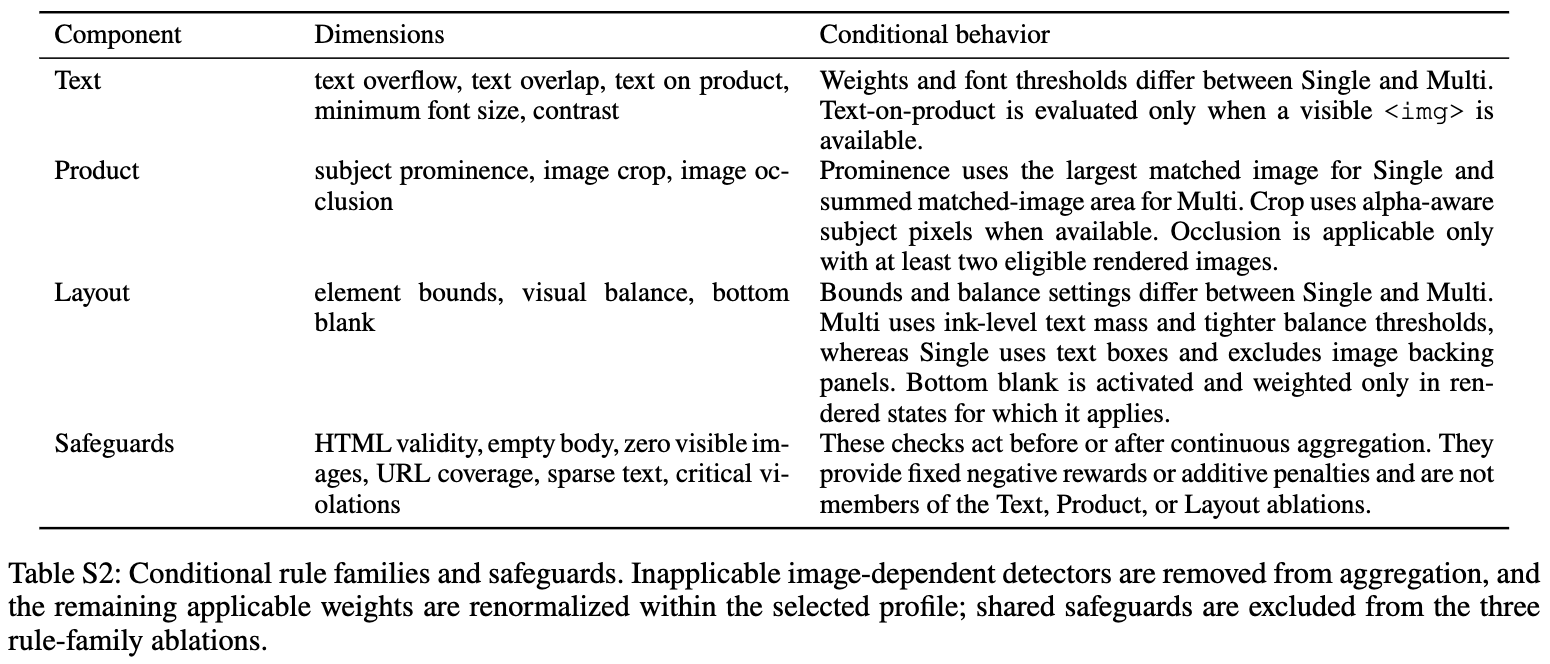 | Component | Dimensions | Conditional behavior |
|---|---|---|
| Text | text overflow, text overlap, text on product, minimum font size, contrast | Weights and font thresholds differ between Single and Multi. Text-on-product is evaluated only when a visible <img> is available. |
| Product | subject prominence, image crop, image occlusion | Prominence uses the largest matched image for Single and summed matched-image area for Multi. Crop uses alpha-aware subject pixels when available. Occlusion is applicable only with at least two eligible rendered images. |
| Layout | element bounds, visual balance, bottom blank | Bounds and balance settings differ between Single and Multi. Multi uses ink-level text mass and tighter balance thresholds, whereas Single uses text boxes and excludes image backing panels. Bottom blank is activated and weighted only in rendered states for which it applies. |
| Safeguards | HTML validity, empty body, zero visible images, URL coverage, sparse text, critical violations | These checks act before or after continuous aggregation. They provide fixed negative rewards or additive penalties and are not members of the Text, Product, or Layout ablations. |

Table S2: Conditional rule families and safeguards. Inapplicable image-dependent detectors are removed from aggregation, and the remaining applicable weights are renormalized within the selected profile; shared safeguards are excluded from the three rule-family ablations.